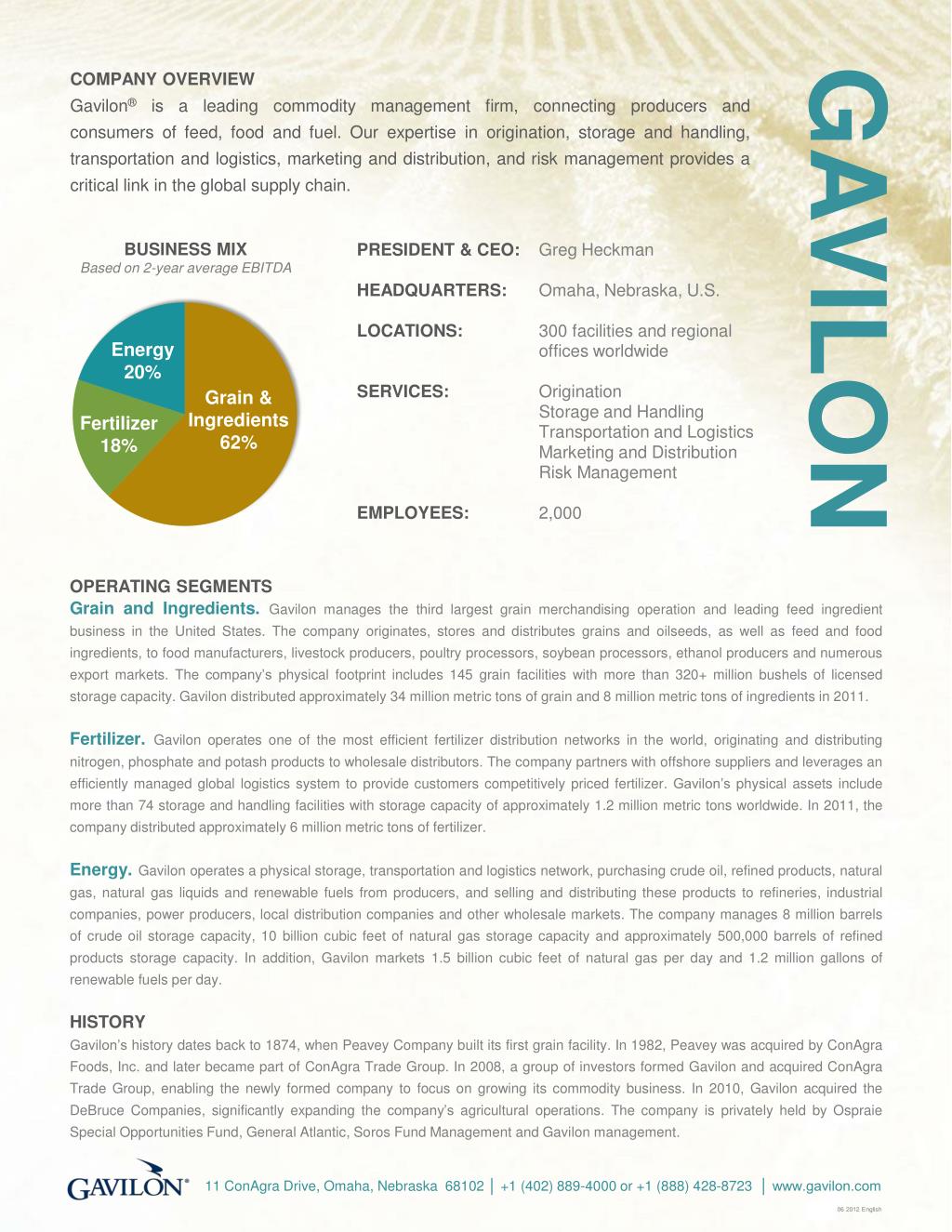 COMPANY OVERVIEW

Gavilon® is a leading commodity management firm, connecting producers and consumers of feed, food and fuel. Our expertise in origination, storage and handling, transportation and logistics, marketing and distribution, and risk management provides a critical link in the global supply chain.

GAVILON

BUSINESS MIX
Based on 2-year average EBITDA

Energy 20%
Fertilizer 18%
Grain & Ingredients 62%

PRESIDENT & CEO: Greg Heckman

HEADQUARTERS: Omaha, Nebraska, U.S.

LOCATIONS: 300 facilities and regional offices worldwide

SERVICES: Origination
Storage and Handling
Transportation and Logistics
Marketing and Distribution
Risk Management

EMPLOYEES: 2,000

OPERATING SEGMENTS

Grain and Ingredients. Gavilon manages the third largest grain merchandising operation and leading feed ingredient business in the United States. The company originates, stores and distributes grains and oilseeds, as well as feed and food ingredients, to food manufacturers, livestock producers, poultry processors, soybean processors, ethanol producers and numerous export markets. The company's physical footprint includes 145 grain facilities with more than 320+ million bushels of licensed storage capacity. Gavilon distributed approximately 34 million metric tons of grain and 8 million metric tons of ingredients in 2011.

Fertilizer. Gavilon operates one of the most efficient fertilizer distribution networks in the world, originating and distributing nitrogen, phosphate and potash products to wholesale distributors. The company partners with offshore suppliers and leverages an efficiently managed global logistics system to provide customers competitively priced fertilizer. Gavilon's physical assets include more than 74 storage and handling facilities with storage capacity of approximately 1.2 million metric tons worldwide. In 2011, the company distributed approximately 6 million metric tons of fertilizer.

Energy. Gavilon operates a physical storage, transportation and logistics network, purchasing crude oil, refined products, natural gas, natural gas liquids and renewable fuels from producers, and selling and distributing these products to refineries, industrial companies, power producers, local distribution companies and other wholesale markets. The company manages 8 million barrels of crude oil storage capacity, 10 billion cubic feet of natural gas storage capacity and approximately 500,000 barrels of refined products storage capacity. In addition, Gavilon markets 1.5 billion cubic feet of natural gas per day and 1.2 million gallons of renewable fuels per day.

HISTORY

Gavilon's history dates back to 1874, when Peavey Company built its first grain facility. In 1982, Peavey was acquired by ConAgra Foods, Inc. and later became part of ConAgra Trade Group. In 2008, a group of investors formed Gavilon and acquired ConAgra Trade Group, enabling the newly formed company to focus on growing its commodity business. In 2010, Gavilon acquired the DeBruce Companies, significantly expanding the company's agricultural operations. The company is privately held by Ospraie Special Opportunities Fund, General Atlantic, Soros Fund Management and Gavilon management.

GAVILON® 11 ConAgra Drive, Omaha, Nebraska 68102 | +1 (402) 889-4000 or +1 (888) 428-8723 | www.gavilon.com

06 2012 English